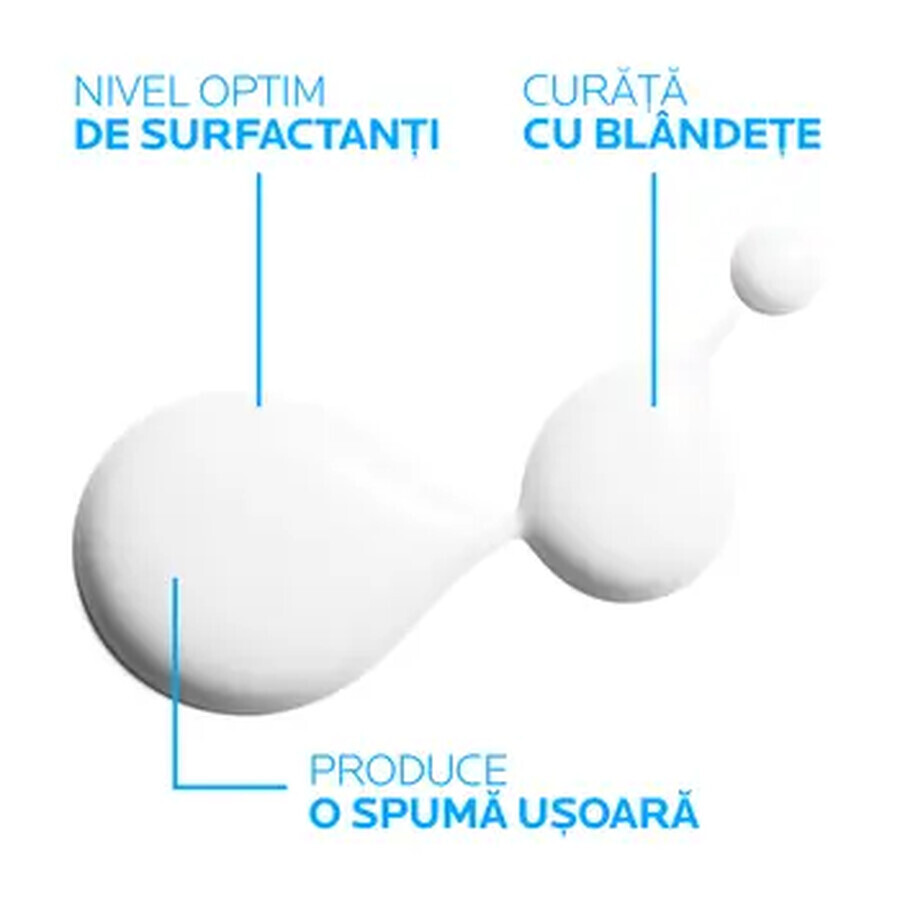 NIVEL OPTIM
DE SURFACTANȚI

CURĂȚĂ
CU BLÂNDEȚE

PRODUCE
O SPUMĂ UȘOARĂ